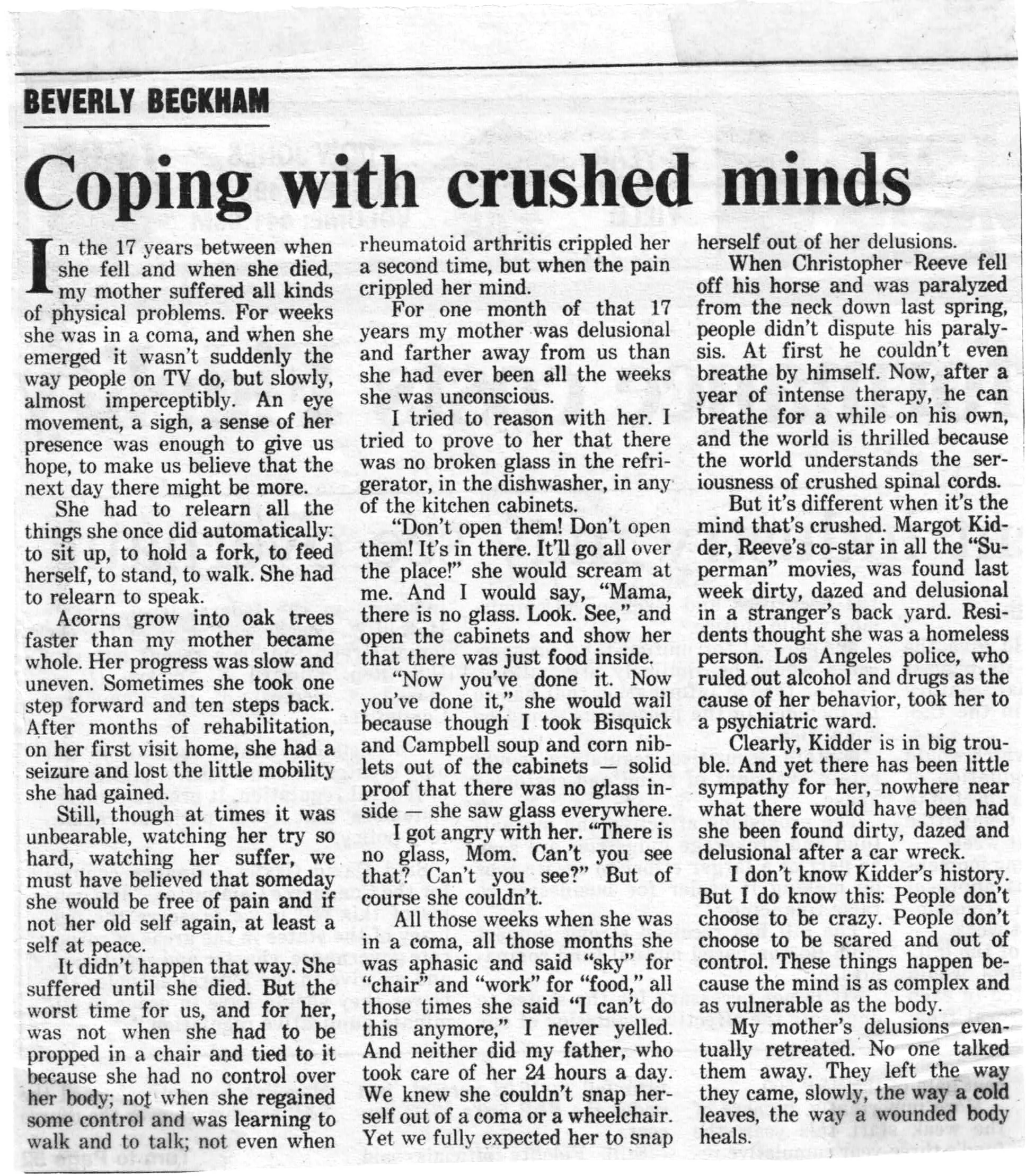 BEVERLY BECKHAM

Coping with crushed minds

In the 17 years between when she fell and when she died, my mother suffered all kinds of physical problems. For weeks she was in a coma, and when she emerged it wasn't suddenly the way people on TV do, but slowly, almost imperceptibly. An eye movement, a sigh, a sense of her presence was enough to give us hope, to make us believe that the next day there might be more.

She had to relearn all the things she once did automatically: to sit up, to hold a fork, to feed herself, to stand, to walk. She had to relearn to speak.

Acorns grow into oak trees faster than my mother became whole. Her progress was slow and uneven. Sometimes she took one step forward and ten steps back. After months of rehabilitation, on her first visit home, she had a seizure and lost the little mobility she had gained.

Still, though at times it was unbearable, watching her try so hard, watching her suffer, we must have believed that someday she would be free of pain and if not her old self again, at least a self at peace.

It didn't happen that way. She suffered until she died. But the worst time for us, and for her, was not when she had to be propped in a chair and tied to it because she had no control over her body; not when she regained some control and was learning to walk and to talk; not even when rheumatoid arthritis crippled her a second time, but when the pain crippled her mind.

For one month of that 17 years my mother was delusional and farther away from us than she had ever been all the weeks she was unconscious.

I tried to reason with her. I tried to prove to her that there was no broken glass in the refrigerator, in the dishwasher, in any of the kitchen cabinets.

"Don't open them! Don't open them! It's in there. It'll go all over the place!" she would scream at me. And I would say, "Mama, there is no glass. Look. See," and open the cabinets and show her that there was just food inside.

"Now you've done it. Now you've done it," she would wail because though I took Bisquick and Campbell soup and corn niblets out of the cabinets — solid proof that there was no glass inside — she saw glass everywhere.

I got angry with her. "There is no glass, Mom. Can't you see that? Can't you see?" But of course she couldn't.

All those weeks when she was in a coma, all those months she was aphasic and said "sky" for "chair" and "work" for "food," all those times she said "I can't do this anymore," I never yelled. And neither did my father, who took care of her 24 hours a day. We knew she couldn't snap herself out of a coma or a wheelchair. Yet we fully expected her to snap herself out of her delusions.

When Christopher Reeve fell off his horse and was paralyzed from the neck down last spring, people didn't dispute his paralysis. At first he couldn't even breathe by himself. Now, after a year of intense therapy, he can breathe for a while on his own, and the world is thrilled because the world understands the seriousness of crushed spinal cords.

But it's different when it's the mind that's crushed. Margot Kidder, Reeve's co-star in all the "Superman" movies, was found last week dirty, dazed and delusional in a stranger's back yard. Residents thought she was a homeless person. Los Angeles police, who ruled out alcohol and drugs as the cause of her behavior, took her to a psychiatric ward.

Clearly, Kidder is in big trouble. And yet there has been little sympathy for her, nowhere near what there would have been had she been found dirty, dazed and delusional after a car wreck.

I don't know Kidder's history. But I do know this: People don't choose to be crazy. People don't choose to be scared and out of control. These things happen because the mind is as complex and as vulnerable as the body.

My mother's delusions eventually retreated. No one talked them away. They left the way they came, slowly, the way a cold leaves, the way a wounded body heals.